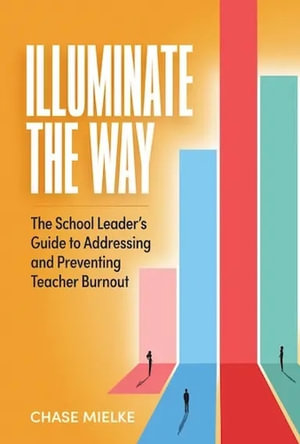 ILLUMINATE THE WAY

The School Leader's Guide to Addressing and Preventing Teacher Burnout

CHASE MIELKE